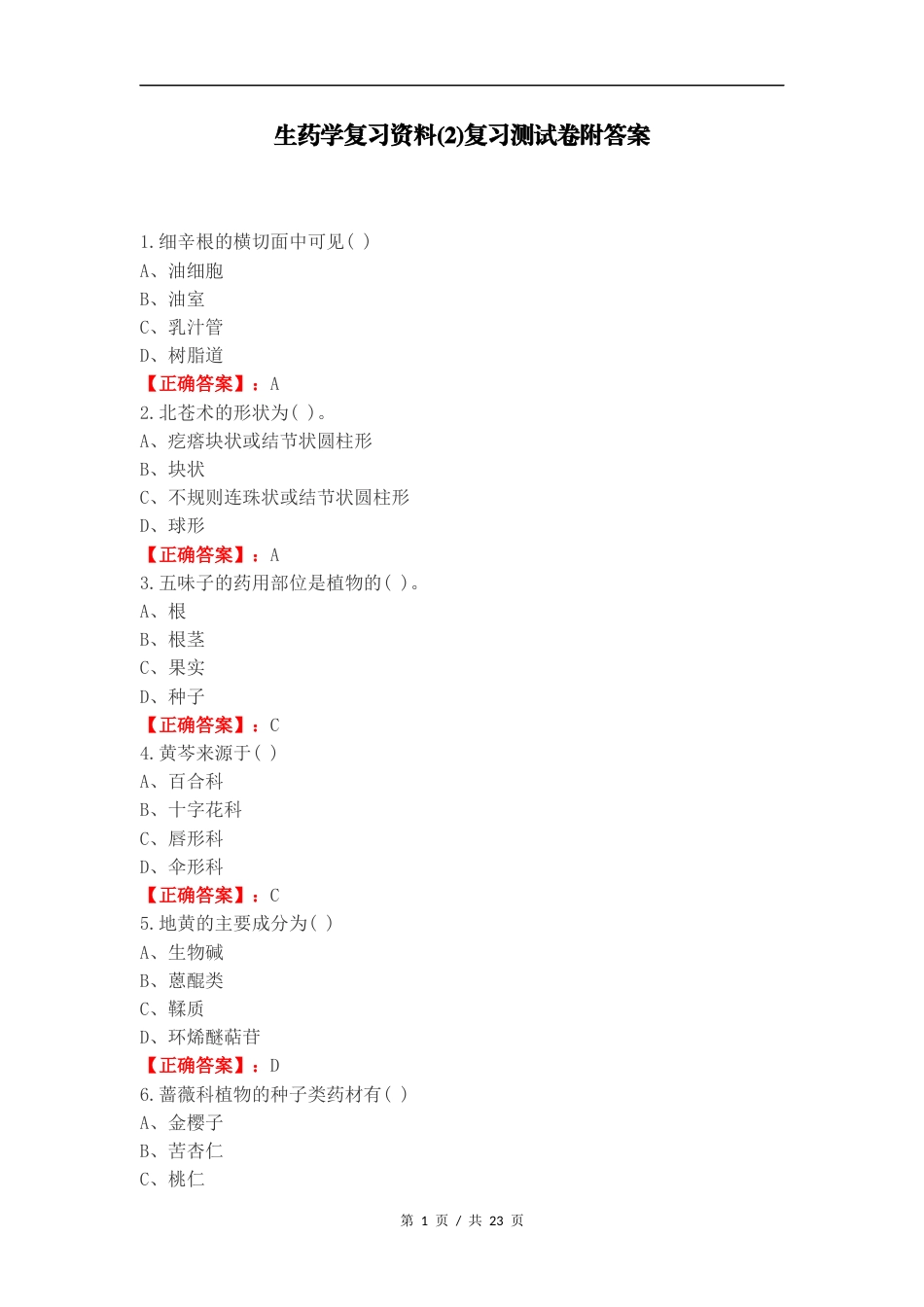 生药学复习资料(2)复习测试卷附答案

1.细辛根的横切面中可见( )
A、油细胞
B、油室
C、乳汁管
D、树脂道
【正确答案】：A
2.北苍术的形状为( )。
A、疙瘩块状或结节状圆柱形
B、块状
C、不规则连珠状或结节状圆柱形
D、球形
【正确答案】：A
3.五味子的药用部位是植物的( )。
A、根
B、根茎
C、果实
D、种子
【正确答案】：C
4.黄芩来源于( )
A、百合科
B、十字花科
C、唇形科
D、伞形科
【正确答案】：C
5.地黄的主要成分为( )
A、生物碱
B、蒽醌类
C、鞣质
D、环烯醚萜苷
【正确答案】：D
6.蔷薇科植物的种子类药材有( )
A、金樱子
B、苦杏仁
C、桃仁

第 1 页 / 共 23 页